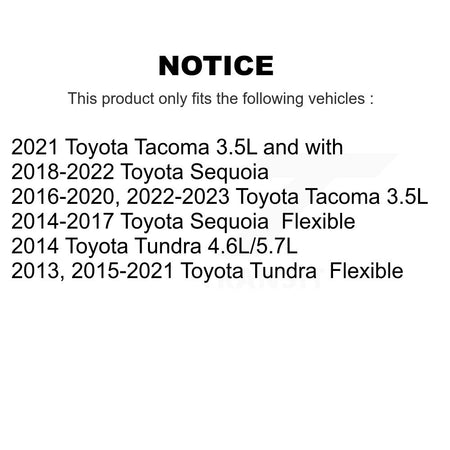 NOTICE

This product only fits the following vehicles :

2021 Toyota Tacoma 3.5L and with
2018-2022 Toyota Sequoia
2016-2020, 2022-2023 Toyota Tacoma 3.5L
2014-2017 Toyota Sequoia Flexible
2014 Toyota Tundra 4.6L/5.7L
2013, 2015-2021 Toyota Tundra Flexible